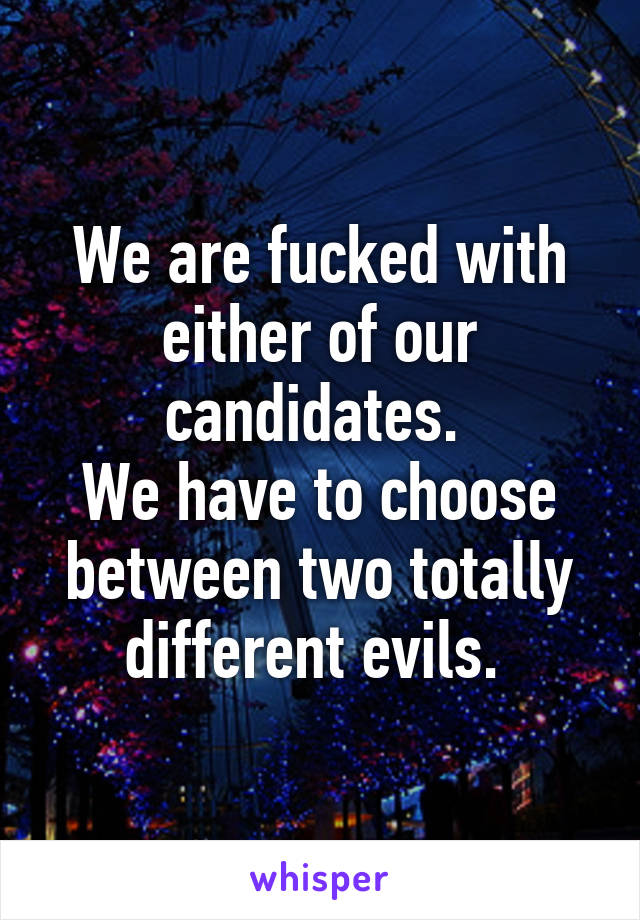 We are fucked with either of our candidates.
We have to choose between two totally different evils.

whisper